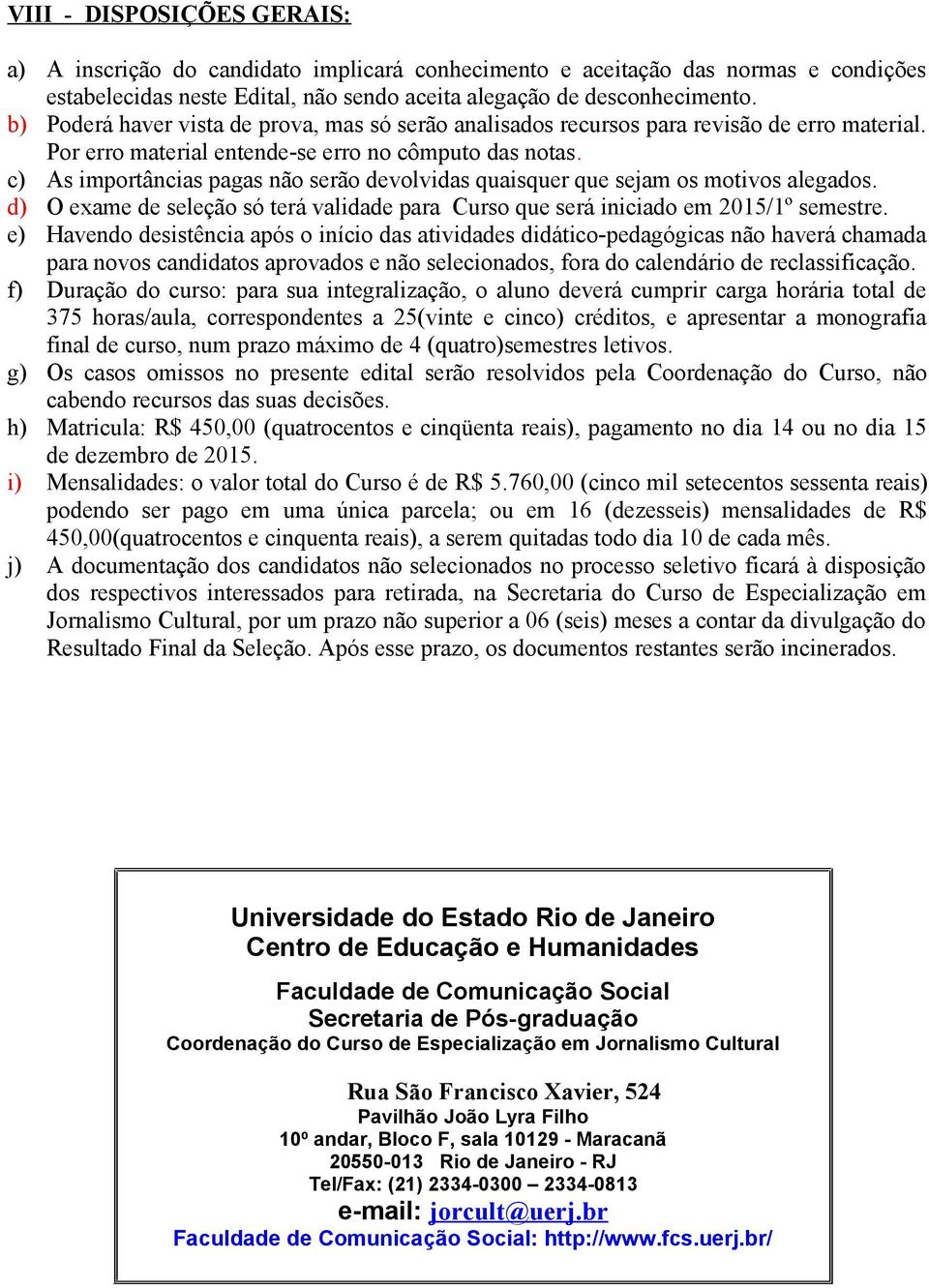 VIII - DISPOSIÇÕES GERAIS:

a) A inscrição do candidato implicará conhecimento e aceitação das normas e condições estabelecidas neste Edital, não sendo aceita alegação de desconhecimento.
b) Poderá haver vista de prova, mas só serão analisados recursos para revisão de erro material. Por erro material entende-se erro no cômputo das notas.
c) As importâncias pagas não serão devolvidas quaisquer que sejam os motivos alegados.
d) O exame de seleção só terá validade para Curso que será iniciado em 2015/1º semestre.
e) Havendo desistência após o início das atividades didático-pedagógicas não haverá chamada para novos candidatos aprovados e não selecionados, fora do calendário de reclassificação.
f) Duração do curso: para sua integralização, o aluno deverá cumprir carga horária total de 375 horas/aula, correspondentes a 25(vinte e cinco) créditos, e apresentar a monografia final de curso, num prazo máximo de 4 (quatro)semestres letivos.
g) Os casos omissos no presente edital serão resolvidos pela Coordenação do Curso, não cabendo recursos das suas decisões.
h) Matricula: R$ 450,00 (quatrocentos e cinqüenta reais), pagamento no dia 14 ou no dia 15 de dezembro de 2015.
i) Mensalidades: o valor total do Curso é de R$ 5.760,00 (cinco mil setecentos sessenta reais) podendo ser pago em uma única parcela; ou em 16 (dezesseis) mensalidades de R$ 450,00(quatrocentos e cinquenta reais), a serem quitadas todo dia 10 de cada mês.
j) A documentação dos candidatos não selecionados no processo seletivo ficará à disposição dos respectivos interessados para retirada, na Secretaria do Curso de Especialização em Jornalismo Cultural, por um prazo não superior a 06 (seis) meses a contar da divulgação do Resultado Final da Seleção. Após esse prazo, os documentos restantes serão incinerados.

Universidade do Estado Rio de Janeiro
Centro de Educação e Humanidades

Faculdade de Comunicação Social
Secretaria de Pós-graduação
Coordenação do Curso de Especialização em Jornalismo Cultural

Rua São Francisco Xavier, 524
Pavilhão João Lyra Filho
10º andar, Bloco F, sala 10129 - Maracanã
20550-013 Rio de Janeiro - RJ
Tel/Fax: (21) 2334-0300 – 2334-0813
e-mail: jorcult@uerj.br
Faculdade de Comunicação Social: http://www.fcs.uerj.br/